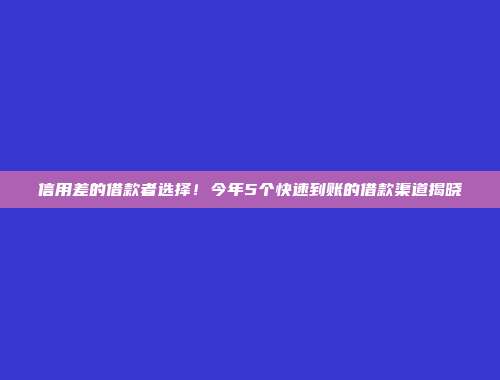 信用差的借款者选择！今年5个快速到账的借款渠道揭晓